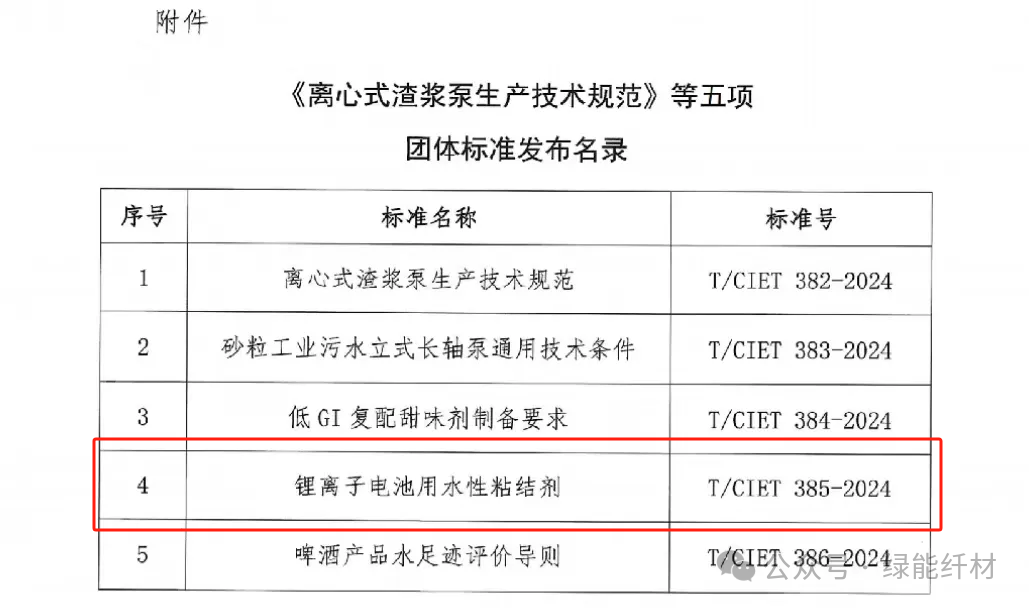 附件

《离心式渣浆泵生产技术规范》等五项

团体标准发布名录

| 序号 | 标准名称 | 标准号 |
|---|---|---|
| 1 | 离心式渣浆泵生产技术规范 | T/CIET 382-2024 |
| 2 | 砂粒工业污水立式长轴泵通用技术条件 | T/CIET 383-2024 |
| 3 | 低GI复配甜味剂制备要求 | T/CIET 384-2024 |
| 4 | 锂离子电池用水性粘结剂 | T/CIET 385-2024 |
| 5 | 啤酒产品水足迹评价导则 | T/CIET 386-2024 |

公众号 · 绿能纤材